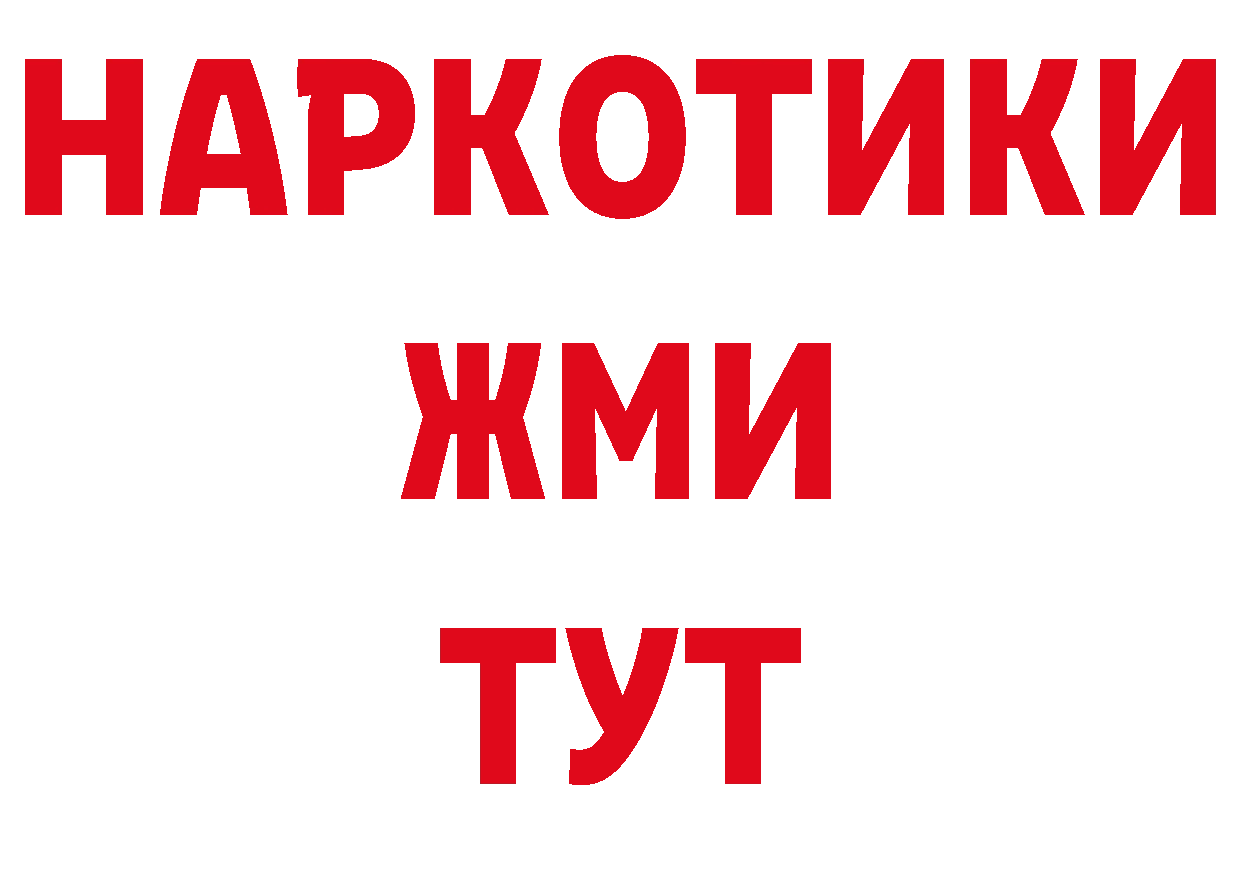 НАРКОТИКИ
ЖМИ
ТУТ